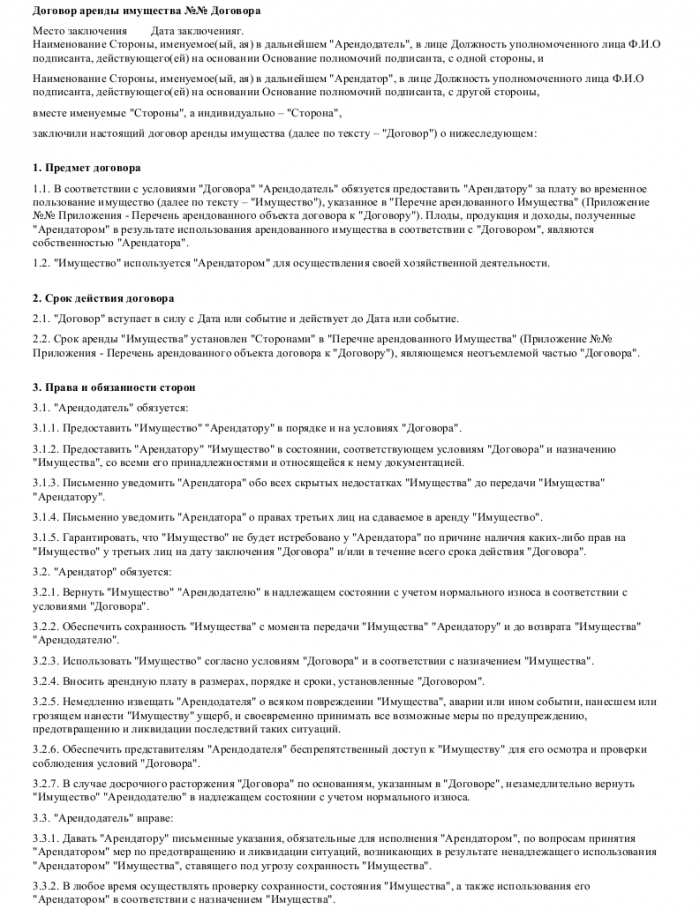 Договор аренды имущества №№ Договора

Место заключения Дата заключенияг.
Наименование Стороны, именуемое(ый, ая) в дальнейшем "Арендодатель", в лице Должность уполномоченного лица Ф.И.О подписанта, действующего(ей) на основании Основание полномочий подписанта, с одной стороны, и

Наименование Стороны, именуемое(ый, ая) в дальнейшем "Арендатор", в лице Должность уполномоченного лица Ф.И.О подписанта, действующего(ей) на основании Основание полномочий подписанта, с другой стороны,

вместе именуемые "Стороны", а индивидуально – "Сторона",

заключили настоящий договор аренды имущества (далее по тексту – "Договор") о нижеследующем:

1. Предмет договора

1.1. В соответствии с условиями "Договора" "Арендодатель" обязуется предоставить "Арендатору" за плату во временное пользование имущество (далее по тексту – "Имущество"), указанное в "Перечне арендованного Имущества" (Приложение №№ Приложения - Перечень арендованного объекта договора к "Договору"). Плоды, продукция и доходы, полученные "Арендатором" в результате использования арендованного имущества в соответствии с "Договором", являются собственностью "Арендатора".

1.2. "Имущество" используется "Арендатором" для осуществления своей хозяйственной деятельности.

2. Срок действия договора

2.1. "Договор" вступает в силу с Дата или событие и действует до Дата или событие.

2.2. Срок аренды "Имущества" установлен "Сторонами" в "Перечне арендованного Имущества" (Приложение №№ Приложения - Перечень арендованного объекта договора к "Договору"), являющемся неотъемлемой частью "Договора".

3. Права и обязанности сторон

3.1. "Арендодатель" обязуется:

3.1.1. Предоставить "Имущество" "Арендатору" в порядке и на условиях "Договора".

3.1.2. Предоставить "Арендатору" "Имущество" в состоянии, соответствующем условиям "Договора" и назначению "Имущества", со всеми его принадлежностями и относящейся к нему документацией.

3.1.3. Письменно уведомить "Арендатора" обо всех скрытых недостатках "Имущества" до передачи "Имущества" "Арендатору".

3.1.4. Письменно уведомить "Арендатора" о правах третьих лиц на сдаваемое в аренду "Имущество".

3.1.5. Гарантировать, что "Имущество" не будет истребовано у "Арендатора" по причине наличия каких-либо прав на "Имущество" у третьих лиц на дату заключения "Договора" и/или в течение всего срока действия "Договора".

3.2. "Арендатор" обязуется:

3.2.1. Вернуть "Имущество" "Арендодателю" в надлежащем состоянии с учетом нормального износа в соответствии с условиями "Договора".

3.2.2. Обеспечить сохранность "Имущества" с момента передачи "Имущества" "Арендатору" и до возврата "Имущества" "Арендодателю".

3.2.3. Использовать "Имущество" согласно условиям "Договора" и в соответствии с назначением "Имущества".

3.2.4. Вносить арендную плату в размерах, порядке и сроки, установленные "Договором".

3.2.5. Немедленно извещать "Арендодателя" о всяком повреждении "Имущества", аварии или ином событии, нанесшем или грозящем нанести "Имуществу" ущерб, и своевременно принимать все возможные меры по предупреждению, предотвращению и ликвидации последствий таких ситуаций.

3.2.6. Обеспечить представителям "Арендодателя" беспрепятственный доступ к "Имуществу" для его осмотра и проверки соблюдения условий "Договора".

3.2.7. В случае досрочного расторжения "Договора" по основаниям, указанным в "Договоре", незамедлительно вернуть "Имущество" "Арендодателю" в надлежащем состоянии с учетом нормального износа.

3.3. "Арендодатель" вправе:

3.3.1. Давать "Арендатору" письменные указания, обязательные для исполнения "Арендатором", по вопросам принятия "Арендатором" мер по предотвращению и ликвидации ситуаций, возникающих в результате ненадлежащего использования "Арендатором" "Имущества", ставящего под угрозу сохранность "Имущества".

3.3.2. В любое время осуществлять проверку сохранности, состояния "Имущества", а также использования его "Арендатором" в соответствии с назначением "Имущества".